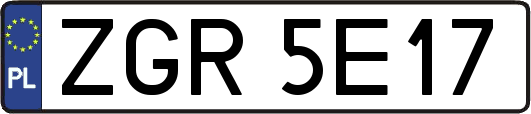 PL
ZGR 5E17